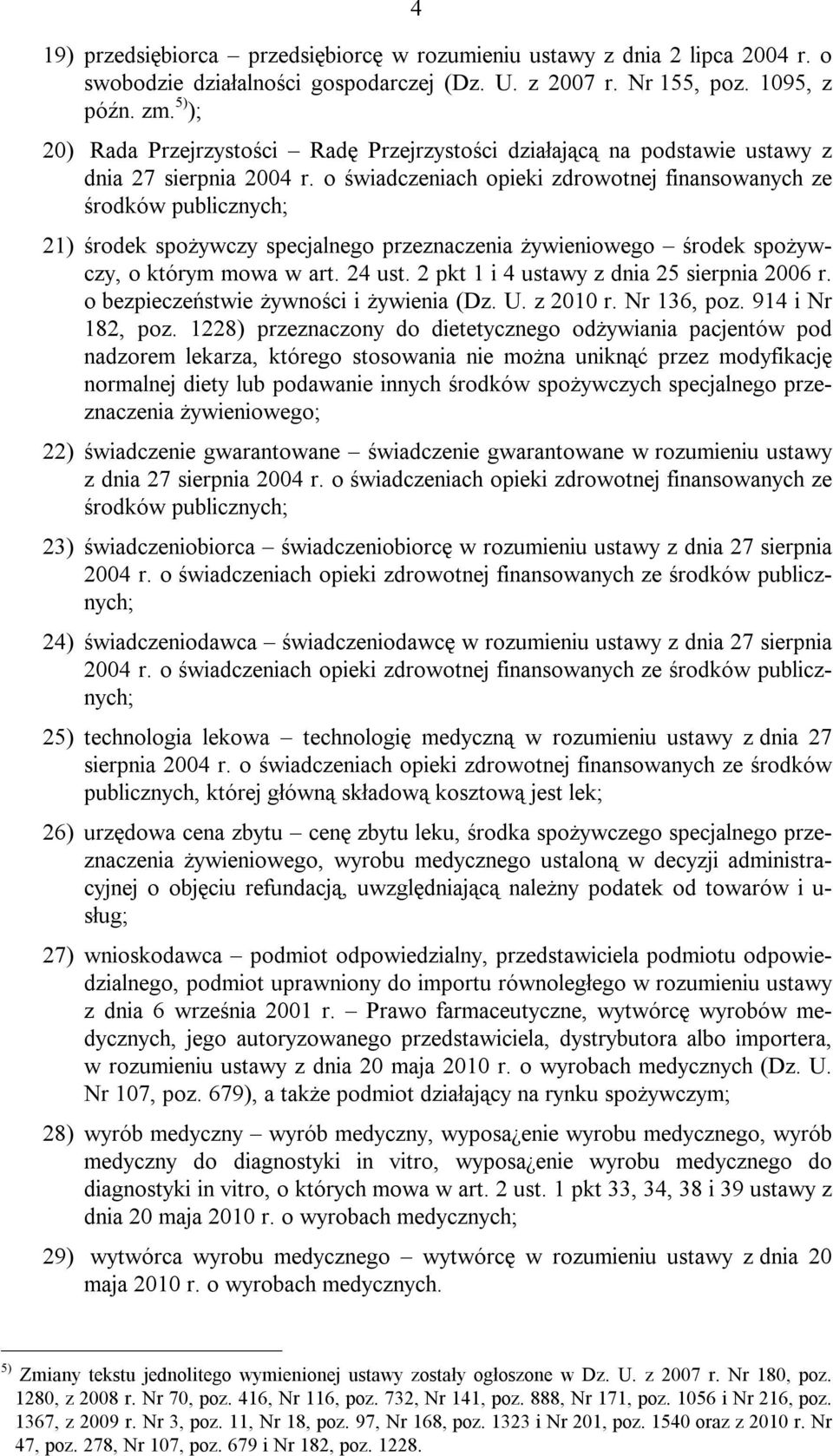 4

19) przedsiębiorca – przedsiębiorcę w rozumieniu ustawy z dnia 2 lipca 2004 r. o swobodzie działalności gospodarczej (Dz. U. z 2007 r. Nr 155, poz. 1095, z późn. zm.$^{5)}$);

20) Rada Przejrzystości – Radę Przejrzystości działającą na podstawie ustawy z dnia 27 sierpnia 2004 r. o świadczeniach opieki zdrowotnej finansowanych ze środków publicznych;

21) środek spożywczy specjalnego przeznaczenia żywieniowego – środek spożywczy, o którym mowa w art. 24 ust. 2 pkt 1 i 4 ustawy z dnia 25 sierpnia 2006 r. o bezpieczeństwie żywności i żywienia (Dz. U. z 2010 r. Nr 136, poz. 914 i Nr 182, poz. 1228) przeznaczony do dietetycznego odżywiania pacjentów pod nadzorem lekarza, którego stosowania nie można uniknąć przez modyfikację normalnej diety lub podawanie innych środków spożywczych specjalnego przeznaczenia żywieniowego;

22) świadczenie gwarantowane – świadczenie gwarantowane w rozumieniu ustawy z dnia 27 sierpnia 2004 r. o świadczeniach opieki zdrowotnej finansowanych ze środków publicznych;

23) świadczeniobiorca – świadczeniobiorcę w rozumieniu ustawy z dnia 27 sierpnia 2004 r. o świadczeniach opieki zdrowotnej finansowanych ze środków publicznych;

24) świadczeniodawca – świadczeniodawcę w rozumieniu ustawy z dnia 27 sierpnia 2004 r. o świadczeniach opieki zdrowotnej finansowanych ze środków publicznych;

25) technologia lekowa – technologię medyczną w rozumieniu ustawy z dnia 27 sierpnia 2004 r. o świadczeniach opieki zdrowotnej finansowanych ze środków publicznych, której główną składową kosztową jest lek;

26) urzędowa cena zbytu – cenę zbytu leku, środka spożywczego specjalnego przeznaczenia żywieniowego, wyrobu medycznego ustaloną w decyzji administracyjnej o objęciu refundacją, uwzględniającą należny podatek od towarów i usług;

27) wnioskodawca – podmiot odpowiedzialny, przedstawiciela podmiotu odpowiedzialnego, podmiot uprawniony do importu równoległego w rozumieniu ustawy z dnia 6 września 2001 r. – Prawo farmaceutyczne, wytwórcę wyrobów medycznych, jego autoryzowanego przedstawiciela, dystrybutora albo importera, w rozumieniu ustawy z dnia 20 maja 2010 r. o wyrobach medycznych (Dz. U. Nr 107, poz. 679), a także podmiot działający na rynku spożywczym;

28) wyrób medyczny – wyrób medyczny, wyposa¿enie wyrobu medycznego, wyrób medyczny do diagnostyki in vitro, wyposa¿enie wyrobu medycznego do diagnostyki in vitro, o których mowa w art. 2 ust. 1 pkt 33, 34, 38 i 39 ustawy z dnia 20 maja 2010 r. o wyrobach medycznych;

29) wytwórca wyrobu medycznego – wytwórcę w rozumieniu ustawy z dnia 20 maja 2010 r. o wyrobach medycznych.

$^{5)}$ Zmiany tekstu jednolitego wymienionej ustawy zostały ogłoszone w Dz. U. z 2007 r. Nr 180, poz. 1280, z 2008 r. Nr 70, poz. 416, Nr 116, poz. 732, Nr 141, poz. 888, Nr 171, poz. 1056 i Nr 216, poz. 1367, z 2009 r. Nr 3, poz. 11, Nr 18, poz. 97, Nr 168, poz. 1323 i Nr 201, poz. 1540 oraz z 2010 r. Nr 47, poz. 278, Nr 107, poz. 679 i Nr 182, poz. 1228.